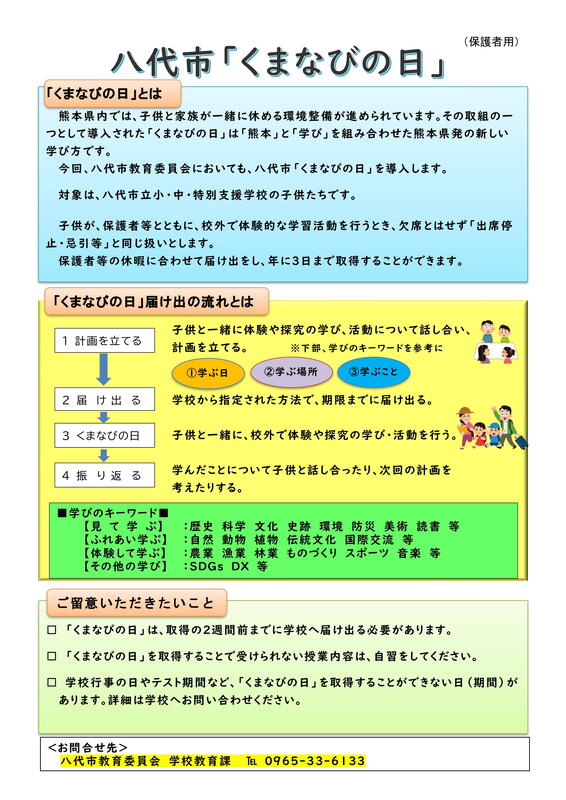 （保護者用）

八代市「くまなびの日」

「くまなびの日」とは

熊本県内では、子供と家族が一緒に休める環境整備が進められています。その取組の一つとして導入された「くまなびの日」は「熊本」と「学び」を組み合わせた熊本県発の新しい学び方です。

今回、八代市教育委員会においても、八代市「くまなびの日」を導入します。

対象は、八代市立小・中・特別支援学校の子供たちです。

子供が、保護者等とともに、校外で体験的な学習活動を行うとき、欠席とはせず「出席停止・忌引等」と同じ扱いとします。

保護者等の休暇に合わせて届け出をし、年に3日まで取得することができます。

「くまなびの日」届け出の流れとは

1 計画を立てる

子供と一緒に体験や探究の学び、活動について話し合い、計画を立てる。 ※下部、学びのキーワードを参考に

①学ぶ日 ②学ぶ場所 ③学ぶこと

2 届 け 出 る

学校から指定された方法で、期限までに届け出る。

3 くまなびの日

子供と一緒に、校外で体験や探究の学び・活動を行う。

4 振 り 返 る

学んだことについて子供と話し合ったり、次回の計画を考えたりする。

■学びのキーワード■
【見 て 学 ぶ】 ：歴史 科学 文化 史跡 環境 防災 美術 読書 等
【ふれあい学ぶ】 ：自然 動物 植物 伝統文化 国際交流 等
【体験して学ぶ】 ：農業 漁業 林業 ものづくり スポーツ 音楽 等
【その他の学び】 ：SDGs DX 等

ご留意いただきたいこと

□ 「くまなびの日」は、取得の2週間前までに学校へ届け出る必要があります。

□ 「くまなびの日」を取得することで受けられない授業内容は、自習をしてください。

□ 学校行事の日やテスト期間など、「くまなびの日」を取得することができない日（期間）があります。詳細は学校へお問い合わせください。

＜お問合せ先＞
八代市教育委員会 学校教育課 TEL 0965-33-6133